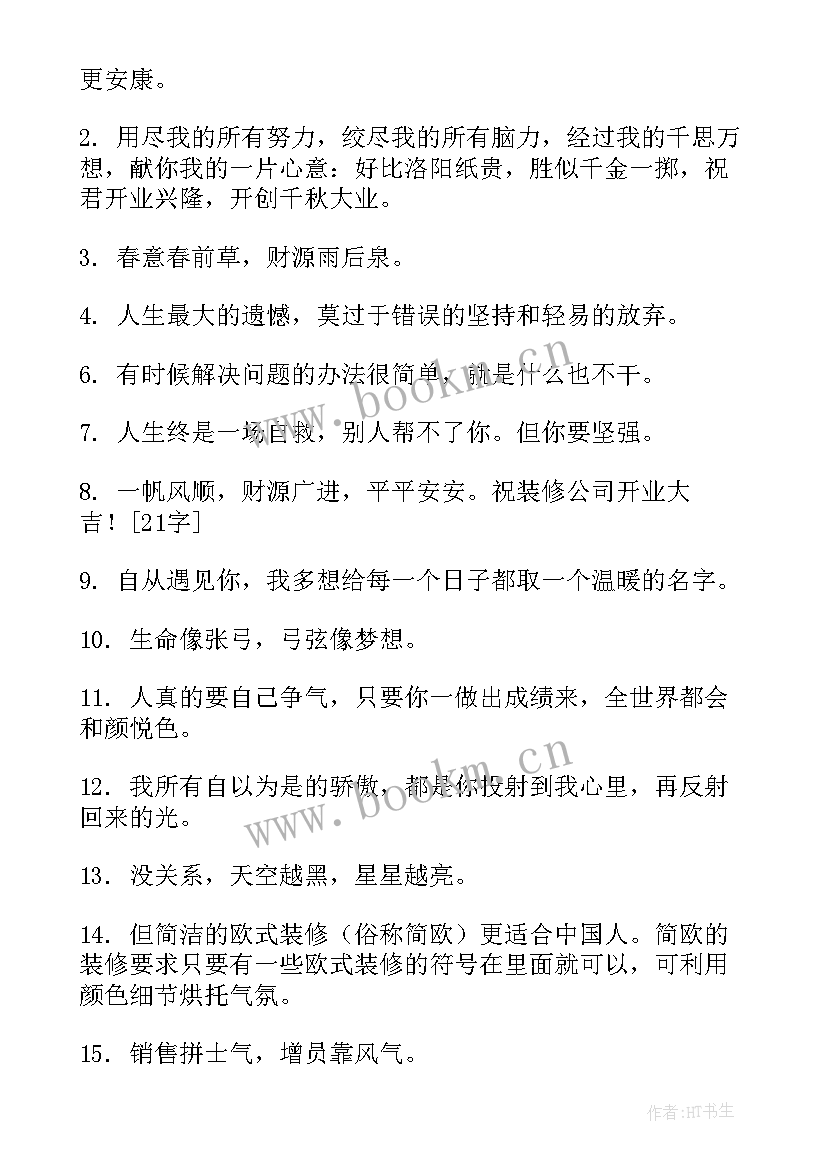 更安康。

2. 用尽我的所有努力，绞尽我的所有脑力，经过我的千思万想，献你我的一片心意：好比洛阳纸贵，胜似千金一掷，祝君开业兴隆，开创千秋大业。

3. 春意春前草，财源雨后泉。

4. 人生最大的遗憾，莫过于错误的坚持和轻易的放弃。

6. 有时候解决问题的办法很简单，就是什么也不干。

7. 人生终是一场自救，别人帮不了你。但你要坚强。

8. 一帆风顺，财源广进，平平安安。祝装修公司开业大吉！[21字]

9. 自从遇见你，我多想给每一个日子都取一个温暖的名字。

10. 生命像张弓，弓弦像梦想。

11. 人真的要自己争气，只要你一做出成绩来，全世界都会和颜悦色。

12. 我所有自以为是的骄傲，都是你投射到我心里，再反射回来的光。

13. 没关系，天空越黑，星星越亮。

14. 但简洁的欧式装修（俗称简欧）更适合中国人。简欧的装修要求只要有一些欧式装修的符号在里面就可以，可利用颜色细节烘托气氛。

15. 销售拼士气，增员靠风气。

www.bookm.cn

www.bookm.cn

作者:HT书生